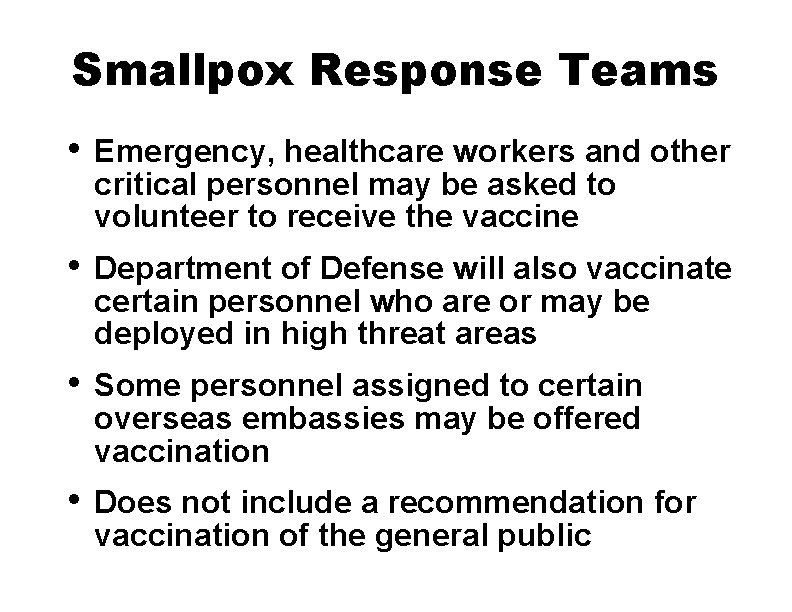 Smallpox Response Teams

• Emergency, healthcare workers and other critical personnel may be asked to volunteer to receive the vaccine

• Department of Defense will also vaccinate certain personnel who are or may be deployed in high threat areas

• Some personnel assigned to certain overseas embassies may be offered vaccination

• Does not include a recommendation for vaccination of the general public